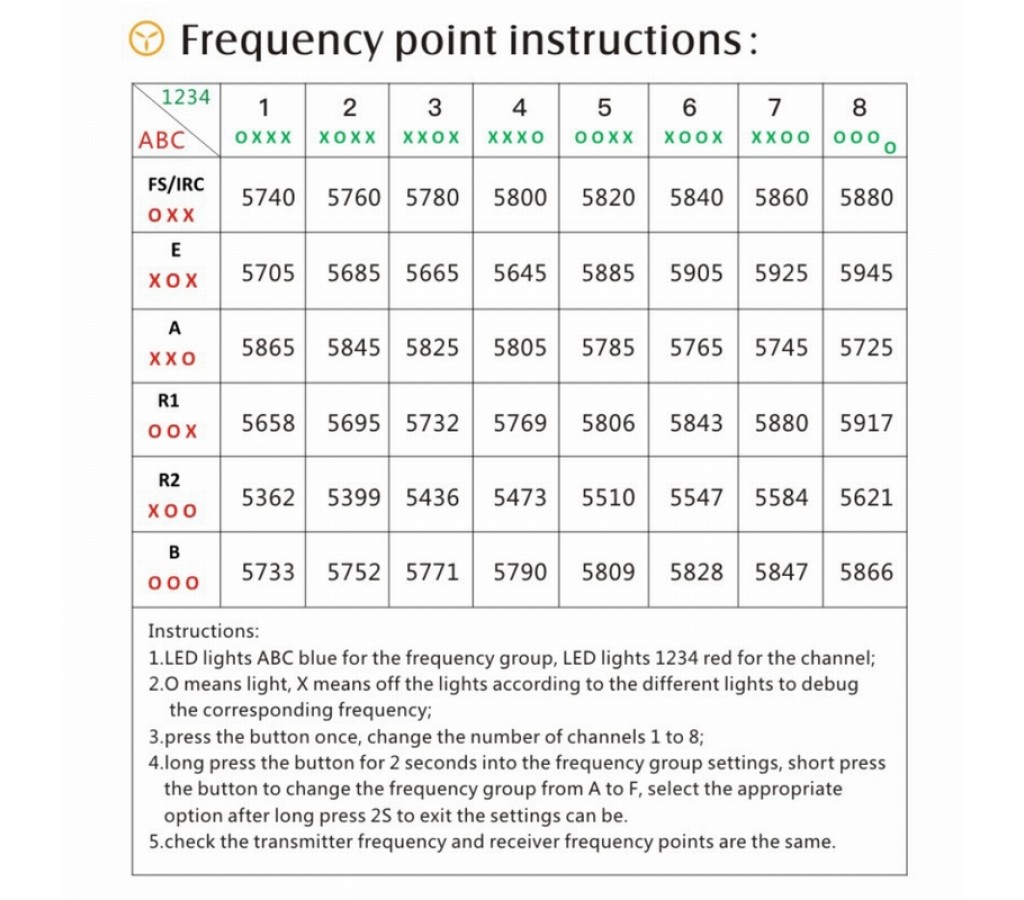 Frequency point instructions:

| 1234 ABC | 1 OXXX | 2 XOXX | 3 XXOX | 4 XXXO | 5 OOXX | 6 XOOX | 7 XXOO | 8 OOOO |
|---|---|---|---|---|---|---|---|---|
| FS/IRC OXX | 5740 | 5760 | 5780 | 5800 | 5820 | 5840 | 5860 | 5880 |
| E XOX | 5705 | 5685 | 5665 | 5645 | 5885 | 5905 | 5925 | 5945 |
| A XXO | 5865 | 5845 | 5825 | 5805 | 5785 | 5765 | 5745 | 5725 |
| R1 OOX | 5658 | 5695 | 5732 | 5769 | 5806 | 5843 | 5880 | 5917 |
| R2 XOO | 5362 | 5399 | 5436 | 5473 | 5510 | 5547 | 5584 | 5621 |
| B OOO | 5733 | 5752 | 5771 | 5790 | 5809 | 5828 | 5847 | 5866 |

Instructions:
1.LED lights ABC blue for the frequency group, LED lights 1234 red for the channel;
2.O means light, X means off the lights according to the different lights to debug the corresponding frequency;
3.press the button once, change the number of channels 1 to 8;
4.long press the button for 2 seconds into the frequency group settings, short press the button to change the frequency group from A to F, select the appropriate option after long press 2S to exit the settings can be.
5.check the transmitter frequency and receiver frequency points are the same.